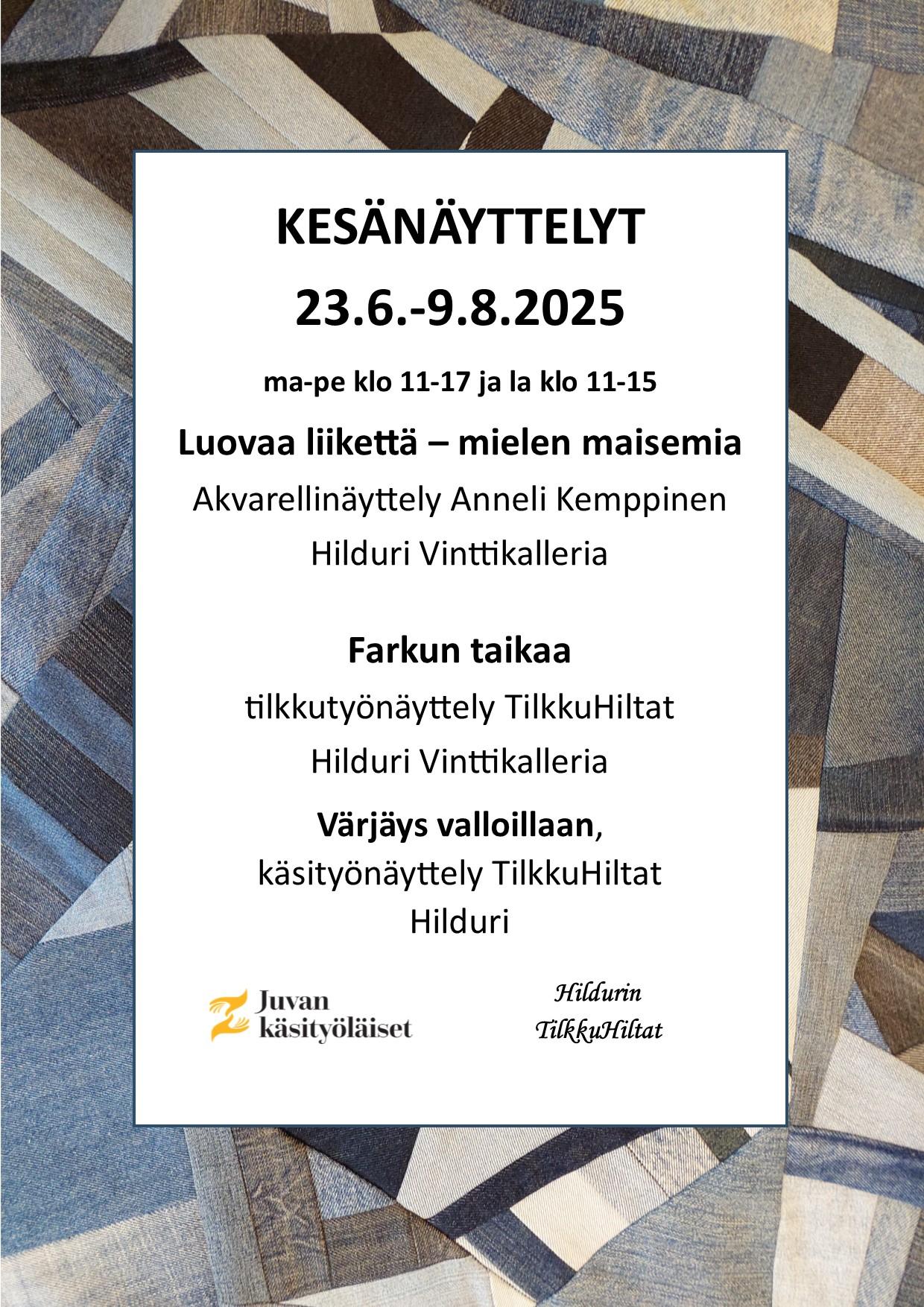 KESÄNÄYTTELYT
23.6.-9.8.2025

ma-pe klo 11-17 ja la klo 11-15

Luovaa liikettä – mielen maisemia
Akvarellinäyttely Anneli Kemppinen
Hilduri Vinttikalleria

Farkun taikaa
tilkkutyönäyttely TilkkuHiltat
Hilduri Vinttikalleria

Värjäys valloillaan,
käsityönäyttely TilkkuHiltat
Hilduri

Juvan käsityöläiset

Hildurin
TilkkuHiltat